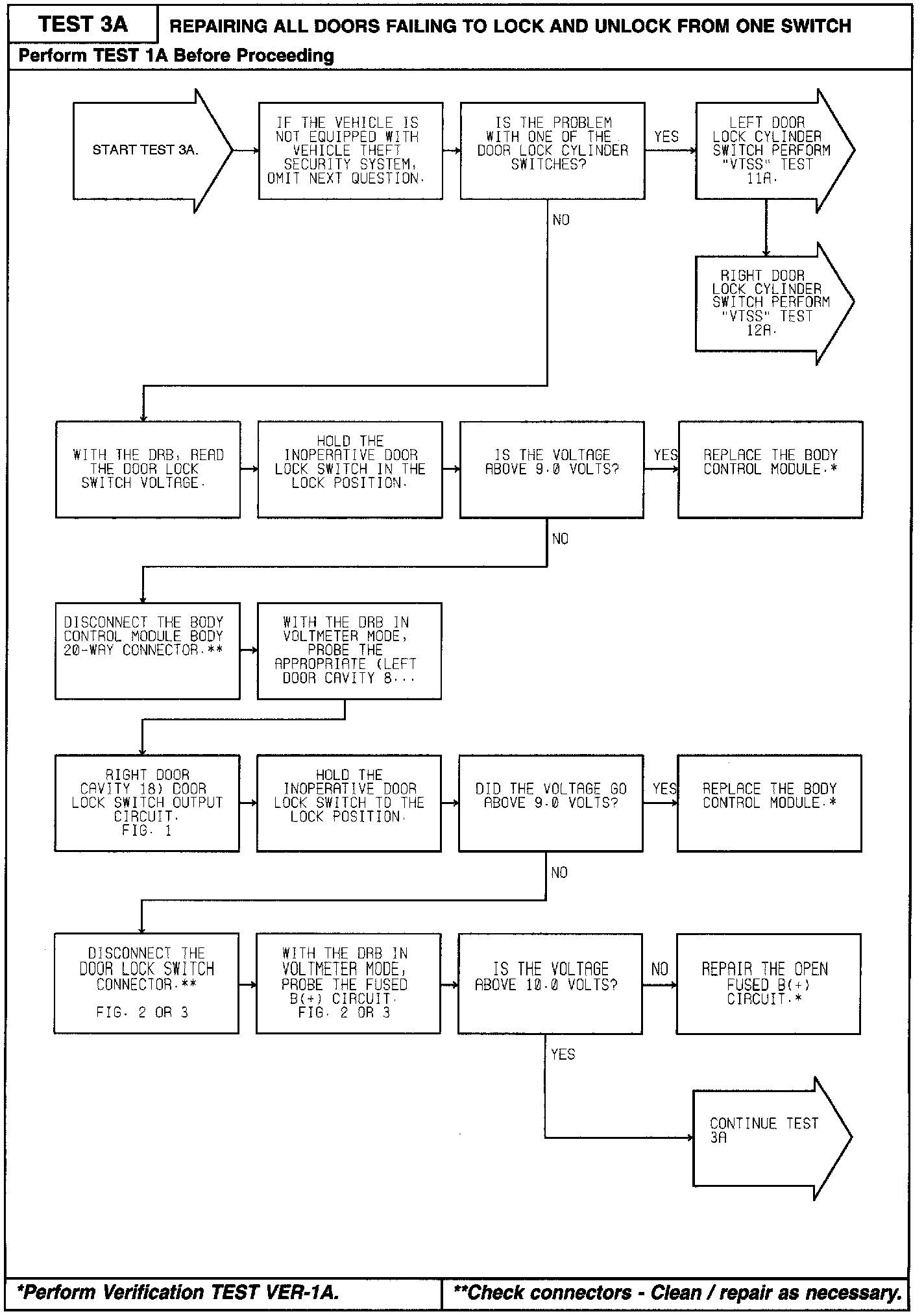 TEST 3A

REPAIRING ALL DOORS FAILING TO LOCK AND UNLOCK FROM ONE SWITCH

Perform TEST 1A Before Proceeding

START TEST 3A.

IF THE VEHICLE IS NOT EQUIPPED WITH VEHICLE THEFT SECURITY SYSTEM, OMIT NEXT QUESTION.

IS THE PROBLEM WITH ONE OF THE DOOR LOCK CYLINDER SWITCHES?

YES

LEFT DOOR LOCK CYLINDER SWITCH PERFORM "VTSS" TEST 11A.

RIGHT DOOR LOCK CYLINDER SWITCH PERFORM "VTSS" TEST 12A.

NO

WITH THE DRB, READ THE DOOR LOCK SWITCH VOLTAGE.

HOLD THE INOPERATIVE DOOR LOCK SWITCH IN THE LOCK POSITION.

IS THE VOLTAGE ABOVE 9.0 VOLTS?

YES

REPLACE THE BODY CONTROL MODULE.*

NO

DISCONNECT THE BODY CONTROL MODULE BODY 20-WAY CONNECTOR.**

WITH THE DRB IN VOLTMETER MODE, PROBE THE APPROPRIATE (LEFT DOOR CAVITY 8...

RIGHT DOOR CAVITY 18) DOOR LOCK SWITCH OUTPUT CIRCUIT. FIG. 1

HOLD THE INOPERATIVE DOOR LOCK SWITCH TO THE LOCK POSITION.

DID THE VOLTAGE GO ABOVE 9.0 VOLTS?

YES

REPLACE THE BODY CONTROL MODULE.*

NO

DISCONNECT THE DOOR LOCK SWITCH CONNECTOR.**

FIG. 2 OR 3

WITH THE DRB IN VOLTMETER MODE, PROBE THE FUSED B(+) CIRCUIT. FIG. 2 OR 3

IS THE VOLTAGE ABOVE 10.0 VOLTS?

NO

REPAIR THE OPEN FUSED B(+) CIRCUIT.*

YES

CONTINUE TEST 3A

*Perform Verification TEST VER-1A.

**Check connectors - Clean / repair as necessary.